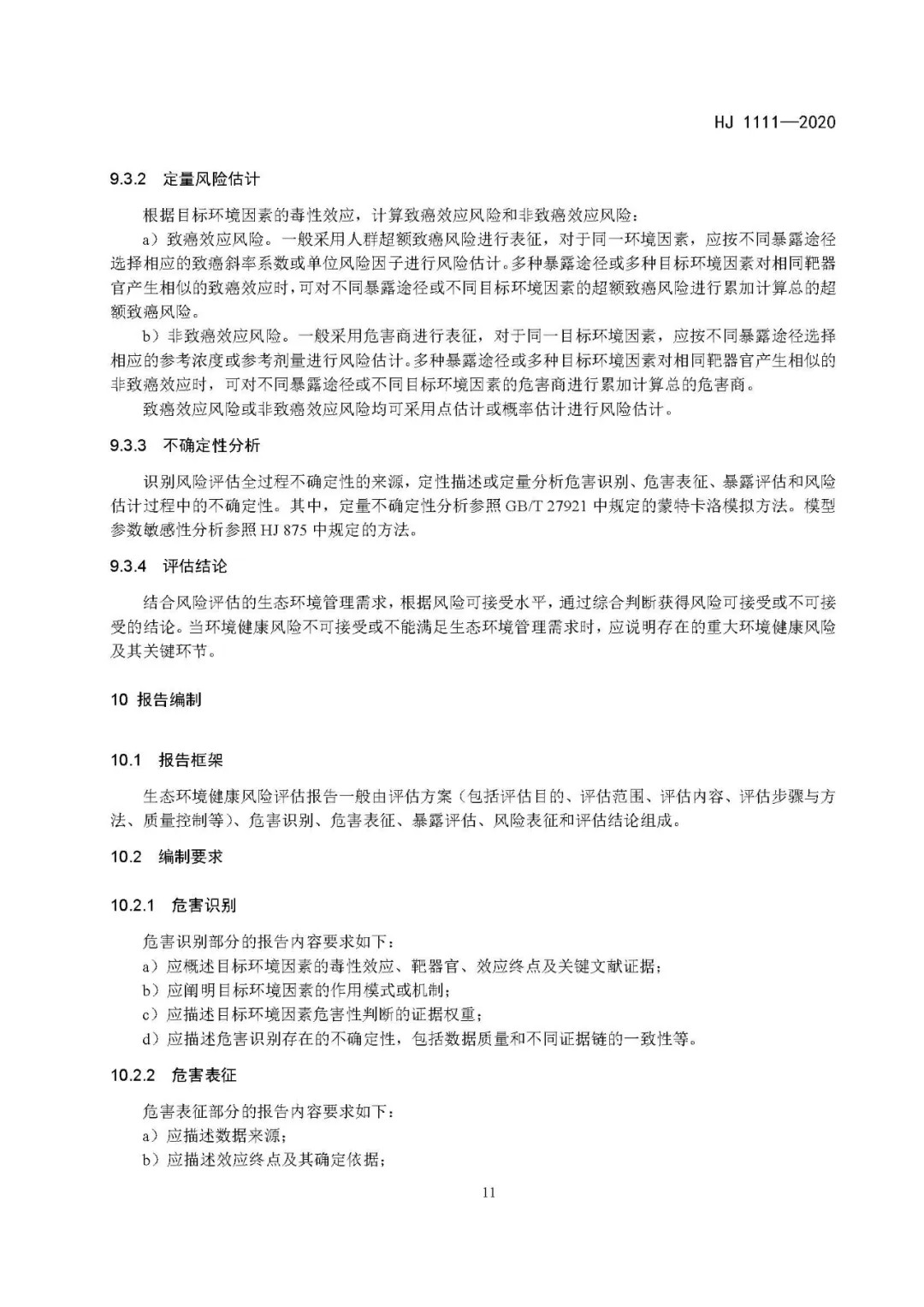 HJ 1111—2020

9.3.2 定量风险估计

根据目标环境因素的毒性效应，计算致癌效应风险和非致癌效应风险：

a）致癌效应风险。一般采用人群超额致癌风险进行表征，对于同一环境因素，应按不同暴露途径选择相应的致癌斜率系数或单位风险因子进行风险估计。多种暴露途径或多种目标环境因素对相同靶器官产生相似的致癌效应时，可对不同暴露途径或不同目标环境因素的超额致癌风险进行累加计算总的超额致癌风险。

b）非致癌效应风险。一般采用危害商进行表征，对于同一目标环境因素，应按不同暴露途径选择相应的参考浓度或参考剂量进行风险估计。多种暴露途径或多种目标环境因素对相同靶器官产生相似的非致癌效应时，可对不同暴露途径或不同目标环境因素的危害商进行累加计算总的危害商。

致癌效应风险或非致癌效应风险均可采用点估计或概率估计进行风险估计。

9.3.3 不确定性分析

识别风险评估全过程不确定性的来源，定性描述或定量分析危害识别、危害表征、暴露评估和风险估计过程中的不确定性。其中，定量不确定性分析参照 GB/T 27921 中规定的蒙特卡洛模拟方法。模型参数敏感性分析参照 HJ 875 中规定的方法。

9.3.4 评估结论

结合风险评估的生态环境管理需求，根据风险可接受水平，通过综合判断获得风险可接受或不可接受的结论。当环境健康风险不可接受或不能满足生态环境管理需求时，应说明存在的重大环境健康风险及其关键环节。

10 报告编制

10.1 报告框架

生态环境健康风险评估报告一般由评估方案（包括评估目的、评估范围、评估内容、评估步骤与方法、质量控制等）、危害识别、危害表征、暴露评估、风险表征和评估结论组成。

10.2 编制要求

10.2.1 危害识别

危害识别部分的报告内容要求如下：

a）应概述目标环境因素的毒性效应、靶器官、效应终点及关键文献证据；

b）应阐明目标环境因素的作用模式或机制；

c）应描述目标环境因素危害性判断的证据权重；

d）应描述危害识别存在的不确定性，包括数据质量和不同证据链的一致性等。

10.2.2 危害表征

危害表征部分的报告内容要求如下：

a）应描述数据来源；

b）应描述效应终点及其确定依据；

11